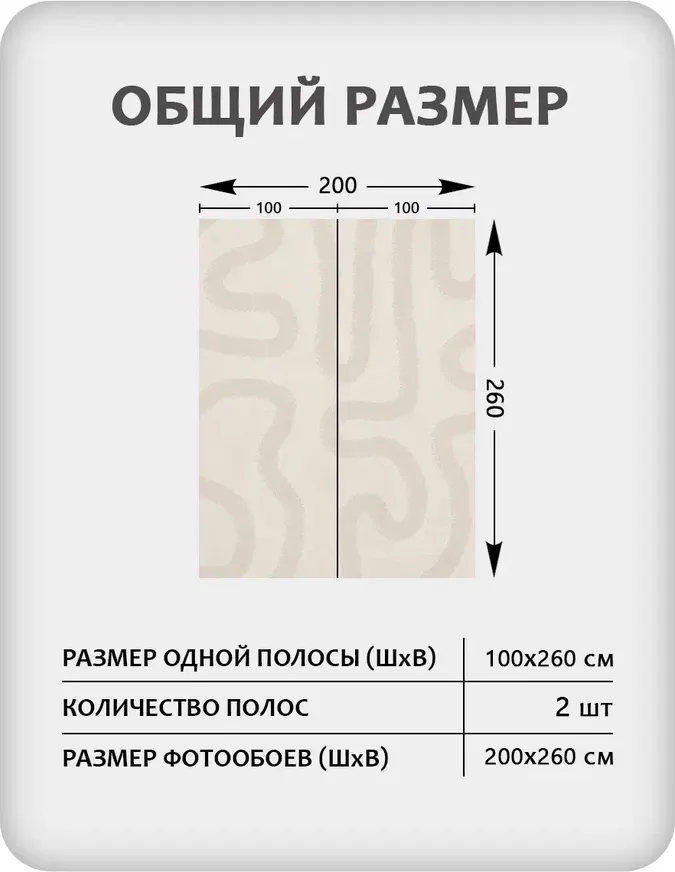 ОБЩИЙ РАЗМЕР

200
100
100
260

| РАЗМЕР ОДНОЙ ПОЛОСЫ (ШхВ) | 100х260 см |
|---|---|
| КОЛИЧЕСТВО ПОЛОС | 2 шт |
| РАЗМЕР ФОТООБОЕВ (ШхВ) | 200х260 см |